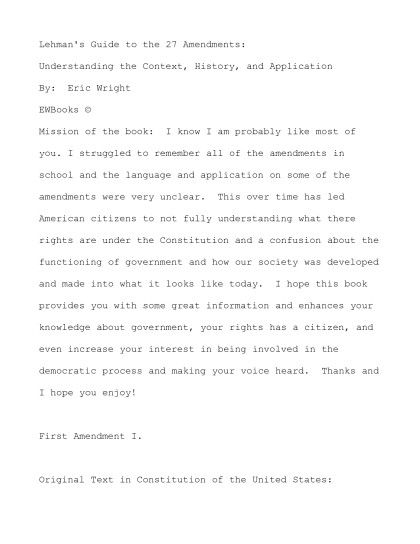 Lehman's Guide to the 27 Amendments:

Understanding the Context, History, and Application

By: Eric Wright

EWBooks ©

Mission of the book: I know I am probably like most of you. I struggled to remember all of the amendments in school and the language and application on some of the amendments were very unclear. This over time has led American citizens to not fully understanding what there rights are under the Constitution and a confusion about the functioning of government and how our society was developed and made into what it looks like today. I hope this book provides you with some great information and enhances your knowledge about government, your rights has a citizen, and even increase your interest in being involved in the democratic process and making your voice heard. Thanks and I hope you enjoy!

First Amendment I.

Original Text in Constitution of the United States: